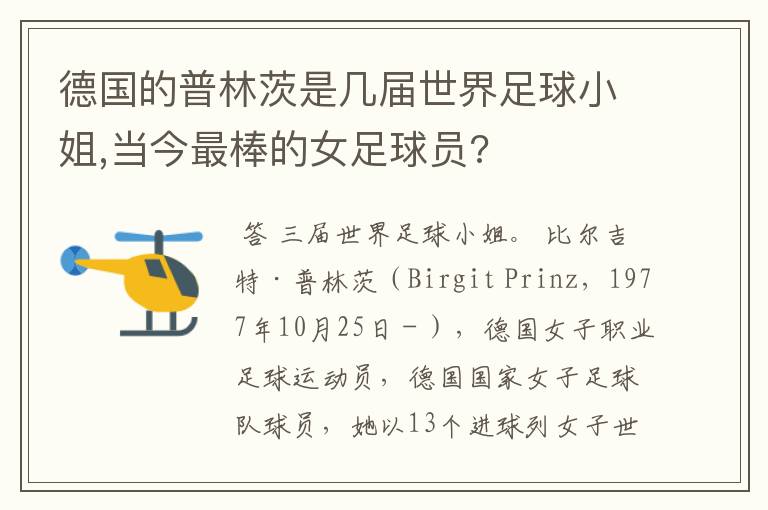 德国的普林茨是几届世界足球小姐,当今最棒的女足球员?

答 三届世界足球小姐。 比尔吉特·普林茨（Birgit Prinz，1977年10月25日－），德国女子职业足球运动员，德国国家女子足球队球员，她以13个进球列女子世